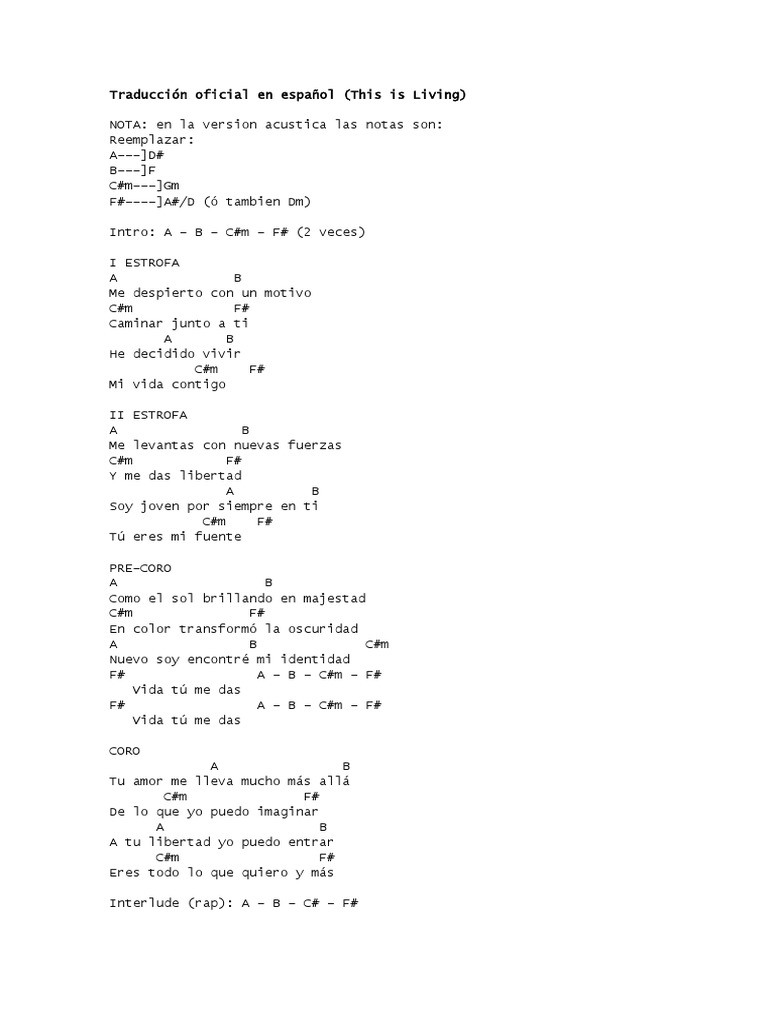 Traducción oficial en español (This is Living)

NOTA: en la version acustica las notas son:
Reemplazar:
A---]D#
B---]F
C#m---]Gm
F#----]A#/D (ó tambien Dm)

Intro: A – B – C#m – F# (2 veces)

I ESTROFA
A B
Me despierto con un motivo
C#m F#
Caminar junto a ti
A B
He decidido vivir
C#m F#
Mi vida contigo

II ESTROFA
A B
Me levantas con nuevas fuerzas
C#m F#
Y me das libertad
A B
Soy joven por siempre en ti
C#m F#
Tú eres mi fuente

PRE-CORO
A B
Como el sol brillando en majestad
C#m F#
En color transformó la oscuridad
A B C#m
Nuevo soy encontré mi identidad
F# A – B – C#m – F#
Vida tú me das
F# A – B – C#m – F#
Vida tú me das

CORO
A B
Tu amor me lleva mucho más allá
C#m F#
De lo que yo puedo imaginar
A B
A tu libertad yo puedo entrar
C#m F#
Eres todo lo que quiero y más

Interlude (rap): A – B – C# – F#